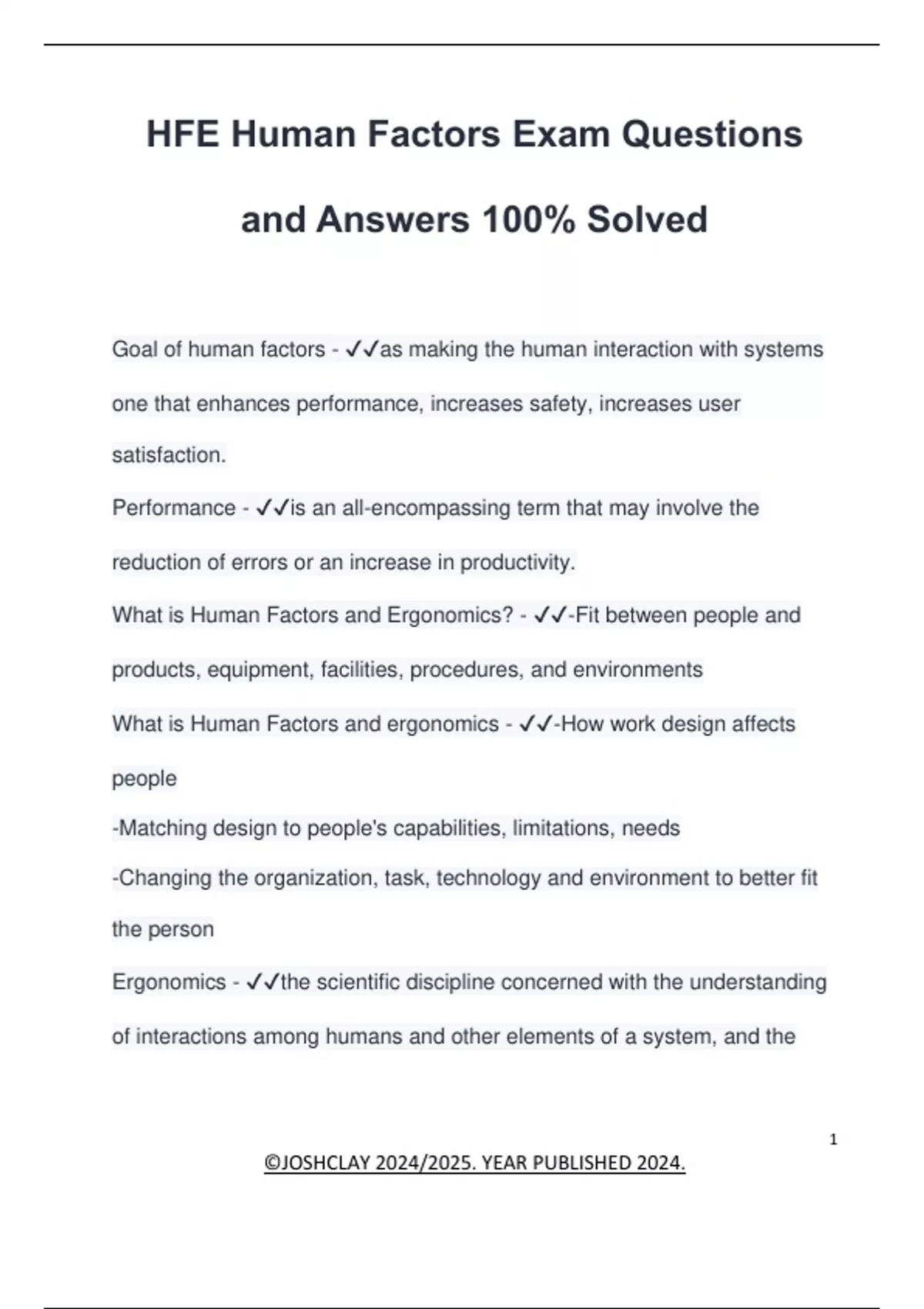 HFE Human Factors Exam Questions and Answers 100% Solved

Goal of human factors - ✓✓as making the human interaction with systems one that enhances performance, increases safety, increases user satisfaction.

Performance - ✓✓is an all-encompassing term that may involve the reduction of errors or an increase in productivity.

What is Human Factors and Ergonomics? - ✓✓-Fit between people and products, equipment, facilities, procedures, and environments

What is Human Factors and ergonomics - ✓✓-How work design affects people

-Matching design to people's capabilities, limitations, needs

-Changing the organization, task, technology and environment to better fit the person

Ergonomics - ✓✓the scientific discipline concerned with the understanding of interactions among humans and other elements of a system, and the

1

©JOSHCLAY 2024/2025. YEAR PUBLISHED 2024.